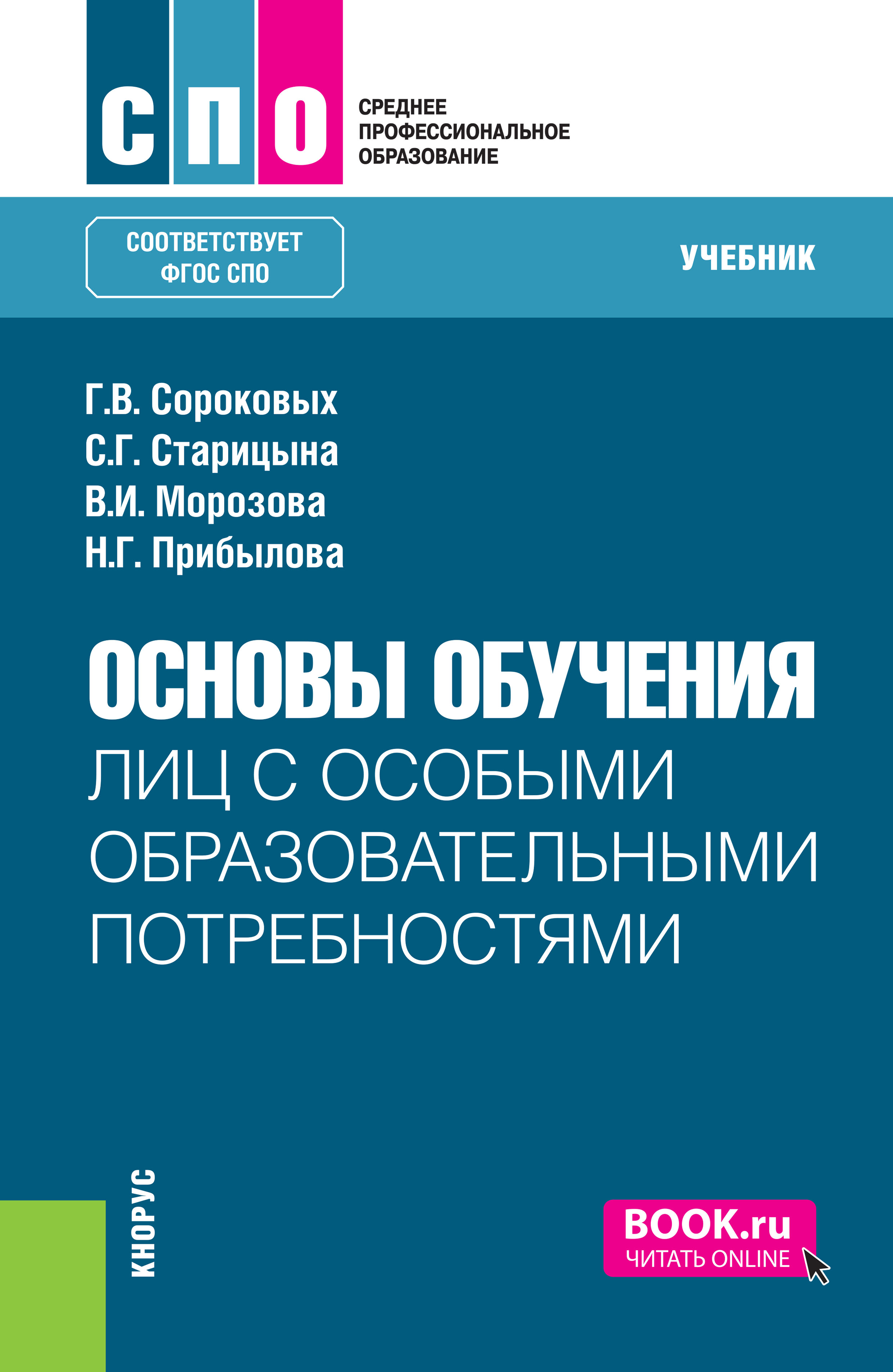 СПО

СРЕДНЕЕ ПРОФЕССИОНАЛЬНОЕ ОБРАЗОВАНИЕ

СООТВЕТСТВУЕТ ФГОС СПО

УЧЕБНИК

Г.В. Сороковых
С.Г. Старицына
В.И. Морозова
Н.Г. Прибылова

ОСНОВЫ ОБУЧЕНИЯ
ЛИЦ С ОСОБЫМИ ОБРАЗОВАТЕЛЬНЫМИ ПОТРЕБНОСТЯМИ

КНОРУС

BOOK.ru
ЧИТАТЬ ONLINE